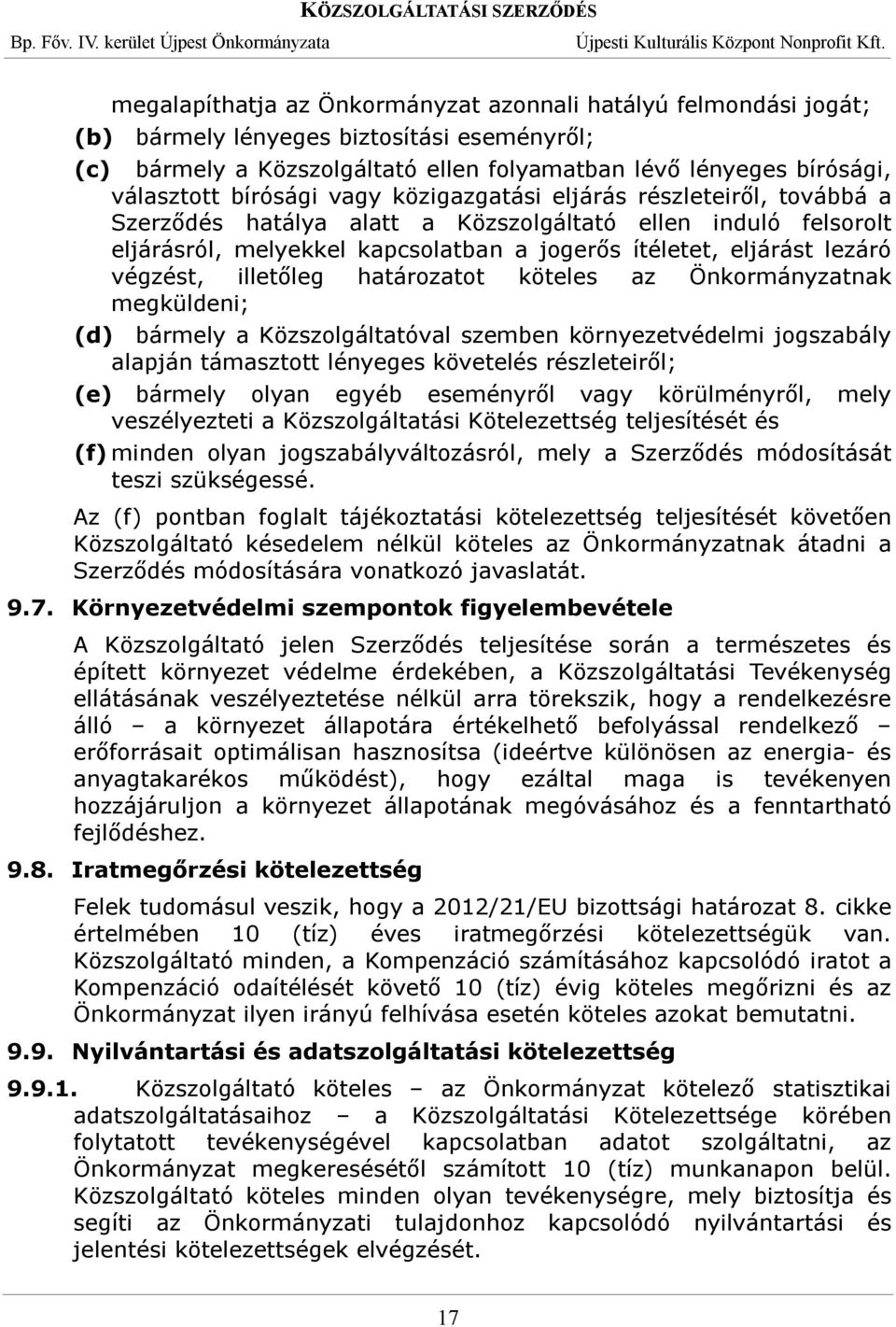 KÖZSZOLGÁLTATÁSI SZERZŐDÉS
Bp. Főv. IV. kerület Újpest Önkormányzata Újpesti Kulturális Központ Nonprofit Kft.

megalapíthatja az Önkormányzat azonnali hatályú felmondási jogát;

(b) bármely lényeges biztosítási eseményről;

(c) bármely a Közszolgáltató ellen folyamatban lévő lényeges bírósági, választott bírósági vagy közigazgatási eljárás részleteiről, továbbá a Szerződés hatálya alatt a Közszolgáltató ellen induló felsorolt eljárásról, melyekkel kapcsolatban a jogerős ítéletet, eljárást lezáró végzést, illetőleg határozatot köteles az Önkormányzatnak megküldeni;

(d) bármely a Közszolgáltatóval szemben környezetvédelmi jogszabály alapján támasztott lényeges követelés részleteiről;

(e) bármely olyan egyéb eseményről vagy körülményről, mely veszélyezteti a Közszolgáltatási Kötelezettség teljesítését és

(f) minden olyan jogszabályváltozásról, mely a Szerződés módosítását teszi szükségessé.

Az (f) pontban foglalt tájékoztatási kötelezettség teljesítését követően Közszolgáltató késedelem nélkül köteles az Önkormányzatnak átadni a Szerződés módosítására vonatkozó javaslatát.

9.7. Környezetvédelmi szempontok figyelembevétele

A Közszolgáltató jelen Szerződés teljesítése során a természetes és épített környezet védelme érdekében, a Közszolgáltatási Tevékenység ellátásának veszélyeztetése nélkül arra törekszik, hogy a rendelkezésre álló – a környezet állapotára értékelhető befolyással rendelkező – erőforrásait optimálisan hasznosítsa (ideértve különösen az energia- és anyagtakarékos működést), hogy ezáltal maga is tevékenyen hozzájáruljon a környezet állapotának megóvásához és a fenntartható fejlődéshez.

9.8. Iratmegőrzési kötelezettség

Felek tudomásul veszik, hogy a 2012/21/EU bizottsági határozat 8. cikke értelmében 10 (tíz) éves iratmegőrzési kötelezettségük van. Közszolgáltató minden, a Kompenzáció számításához kapcsolódó iratot a Kompenzáció odaítélését követő 10 (tíz) évig köteles megőrizni és az Önkormányzat ilyen irányú felhívása esetén köteles azokat bemutatni.

9.9. Nyilvántartási és adatszolgáltatási kötelezettség

9.9.1. Közszolgáltató köteles – az Önkormányzat kötelező statisztikai adatszolgáltatásaihoz – a Közszolgáltatási Kötelezettsége körében folytatott tevékenységével kapcsolatban adatot szolgáltatni, az Önkormányzat megkeresésétől számított 10 (tíz) munkanapon belül. Közszolgáltató köteles minden olyan tevékenységre, mely biztosítja és segíti az Önkormányzati tulajdonhoz kapcsolódó nyilvántartási és jelentési kötelezettségek elvégzését.

17